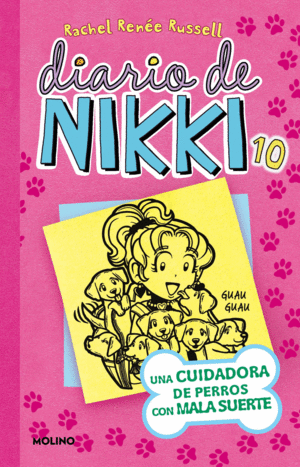 Rachel Renée Russell

diario de NIKKI 10

GUAU GUAU

UNA CUIDADORA DE PERROS CON MALA SUERTE

MOLINO